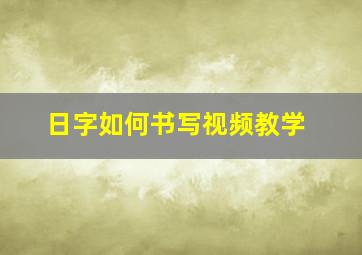 日字如何书写视频教学